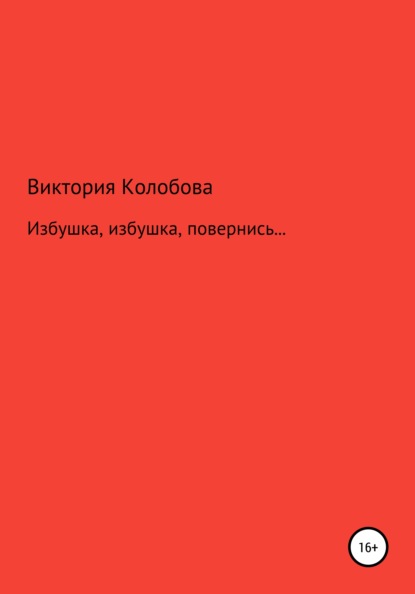 Виктория Колобова

Избушка, избушка, повернись…

16+